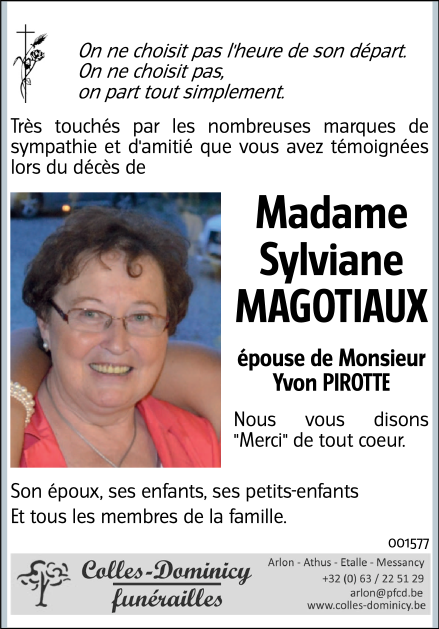 On ne choisit pas l'heure de son départ.
On ne choisit pas,
on part tout simplement.

Très touchés par les nombreuses marques de sympathie et d'amitié que vous avez témoignées lors du décès de

Madame
Sylviane
MAGOTIAUX

épouse de Monsieur
Yvon PIROTTE

Nous vous disons "Merci" de tout coeur.

Son époux, ses enfants, ses petits-enfants
Et tous les membres de la famille.

001577

Colles-Dominicy
funérailles

Arlon - Athus - Etalle - Messancy
+32 (0) 63 / 22 51 29
arlon@pfcd.be
www.colles-dominicy.be